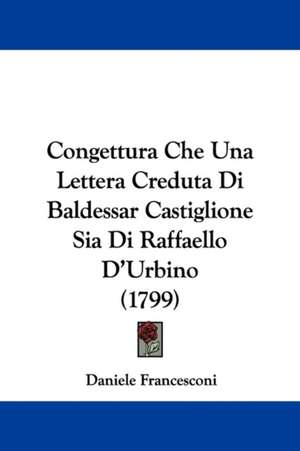 Congettura Che Una Lettera Creduta Di Baldessar Castiglione Sia Di Raffaello D'Urbino (1799)

Daniele Francesconi